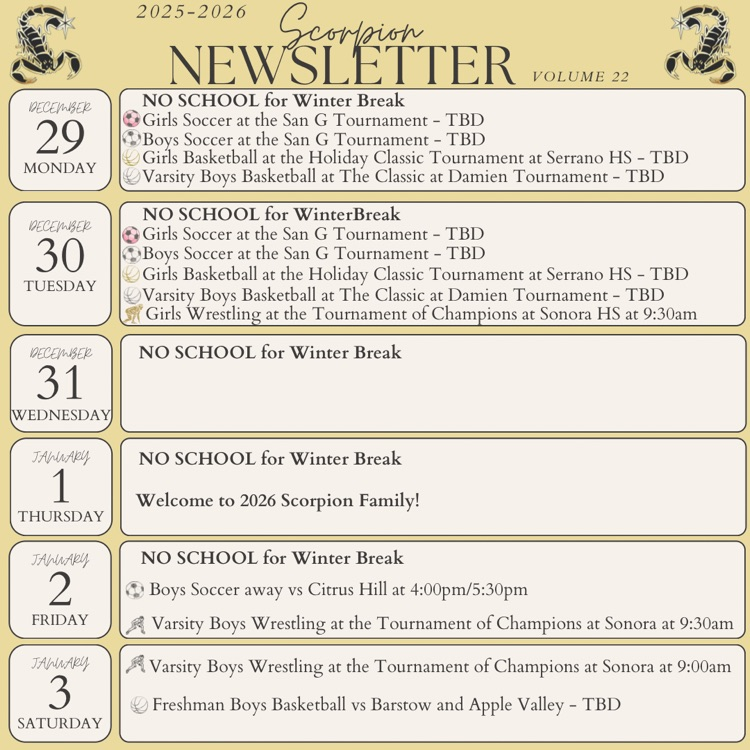 2025-2026

Scorpion NEWSLETTER

VOLUME 22

DECEMBER
29
MONDAY

NO SCHOOL for Winter Break
Girls Soccer at the San G Tournament - TBD
Boys Soccer at the San G Tournament - TBD
Girls Basketball at the Holiday Classic Tournament at Serrano HS - TBD
Varsity Boys Basketball at The Classic at Damien Tournament - TBD

DECEMBER
30
TUESDAY

NO SCHOOL for WinterBreak
Girls Soccer at the San G Tournament - TBD
Boys Soccer at the San G Tournament - TBD
Girls Basketball at the Holiday Classic Tournament at Serrano HS - TBD
Varsity Boys Basketball at The Classic at Damien Tournament - TBD
Girls Wrestling at the Tournament of Champions at Sonora HS at 9:30am

DECEMBER
31
WEDNESDAY

NO SCHOOL for Winter Break

JANUARY
1
THURSDAY

NO SCHOOL for Winter Break

Welcome to 2026 Scorpion Family!

JANUARY
2
FRIDAY

NO SCHOOL for Winter Break

Boys Soccer away vs Citrus Hill at 4:00pm/5:30pm

Varsity Boys Wrestling at the Tournament of Champions at Sonora at 9:30am

JANUARY
3
SATURDAY

Varsity Boys Wrestling at the Tournament of Champions at Sonora at 9:00am

Freshman Boys Basketball vs Barstow and Apple Valley - TBD